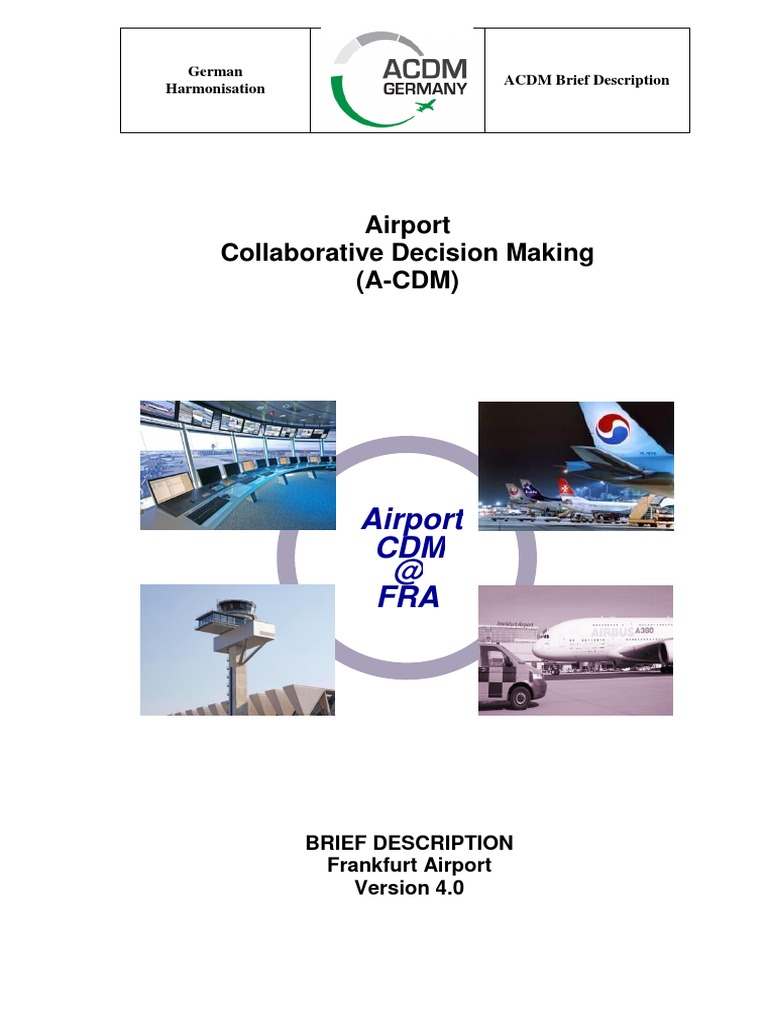 | German Harmonisation | ACDM GERMANY | ACDM Brief Description |
|---|---|---|

Airport
Collaborative Decision Making
(A-CDM)

Airport
CDM
@
FRA

AIRBUS A380

BRIEF DESCRIPTION
Frankfurt Airport
Version 4.0